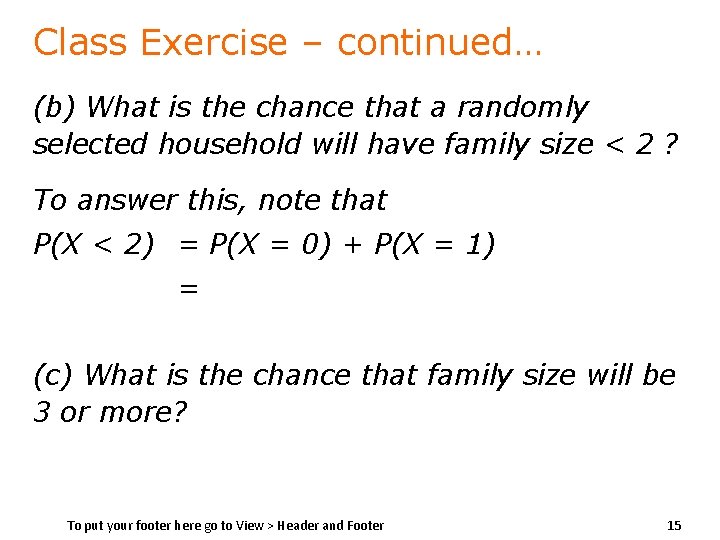 Class Exercise – continued…

(b) What is the chance that a randomly selected household will have family size < 2 ?

To answer this, note that

$P(X < 2) = P(X = 0) + P(X = 1)$

$=$

(c) What is the chance that family size will be 3 or more?

To put your footer here go to View > Header and Footer

15